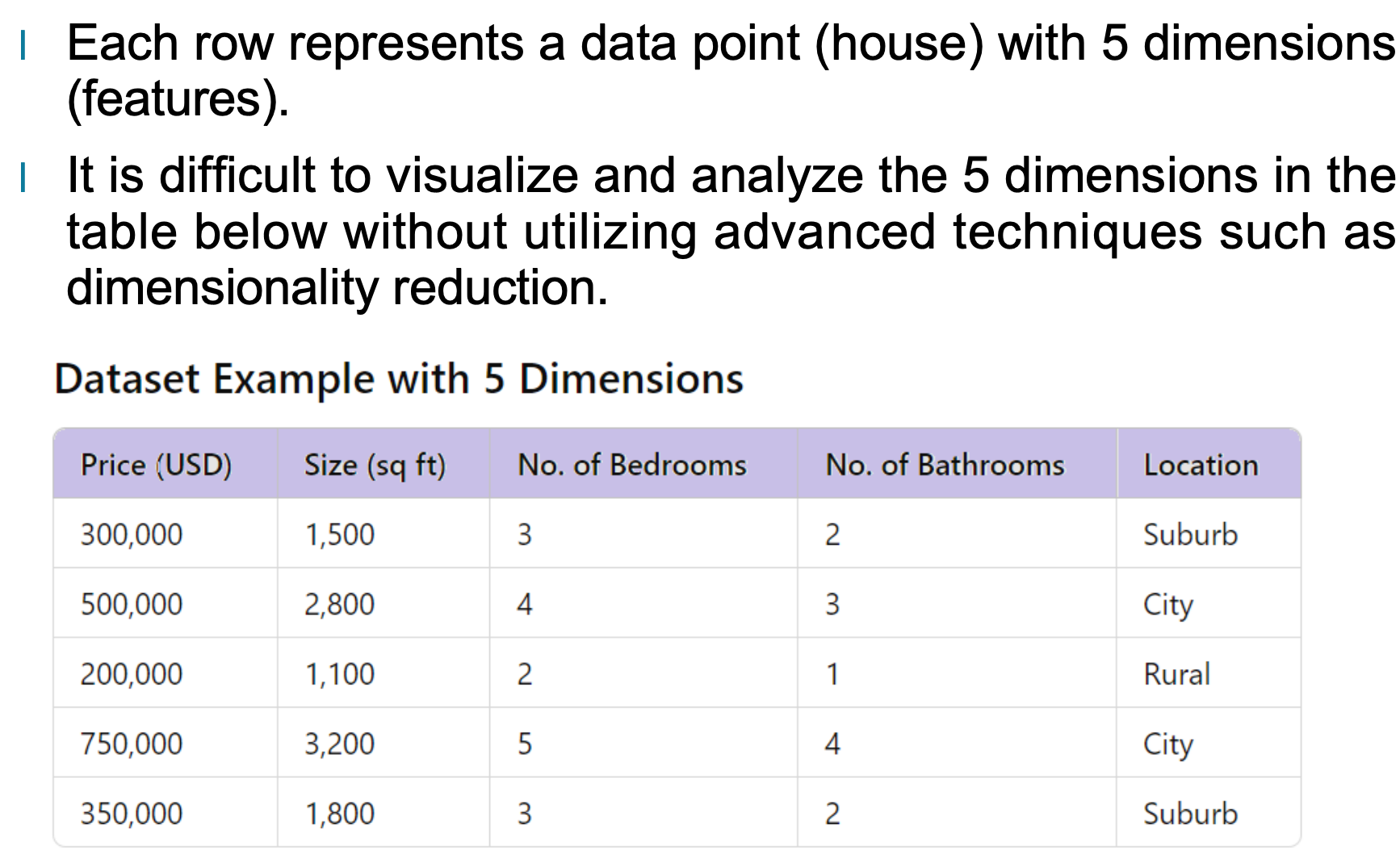 Each row represents a data point (house) with 5 dimensions (features).

It is difficult to visualize and analyze the 5 dimensions in the table below without utilizing advanced techniques such as dimensionality reduction.

Dataset Example with 5 Dimensions

| Price (USD) | Size (sq ft) | No. of Bedrooms | No. of Bathrooms | Location |
|---|---|---|---|---|
| 300,000 | 1,500 | 3 | 2 | Suburb |
| 500,000 | 2,800 | 4 | 3 | City |
| 200,000 | 1,100 | 2 | 1 | Rural |
| 750,000 | 3,200 | 5 | 4 | City |
| 350,000 | 1,800 | 3 | 2 | Suburb |